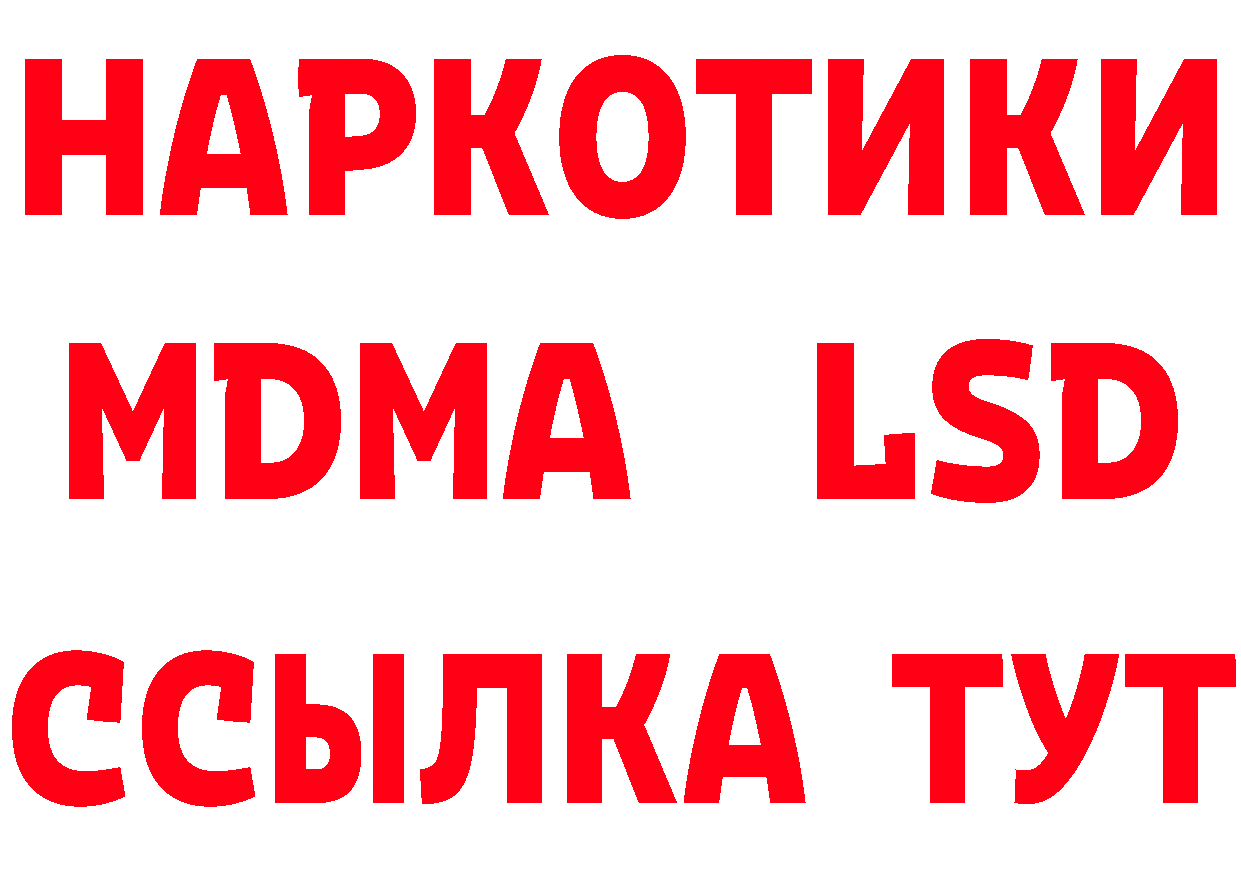 НАРКОТИКИ
MDMA LSD
ССЫЛКА ТУТ